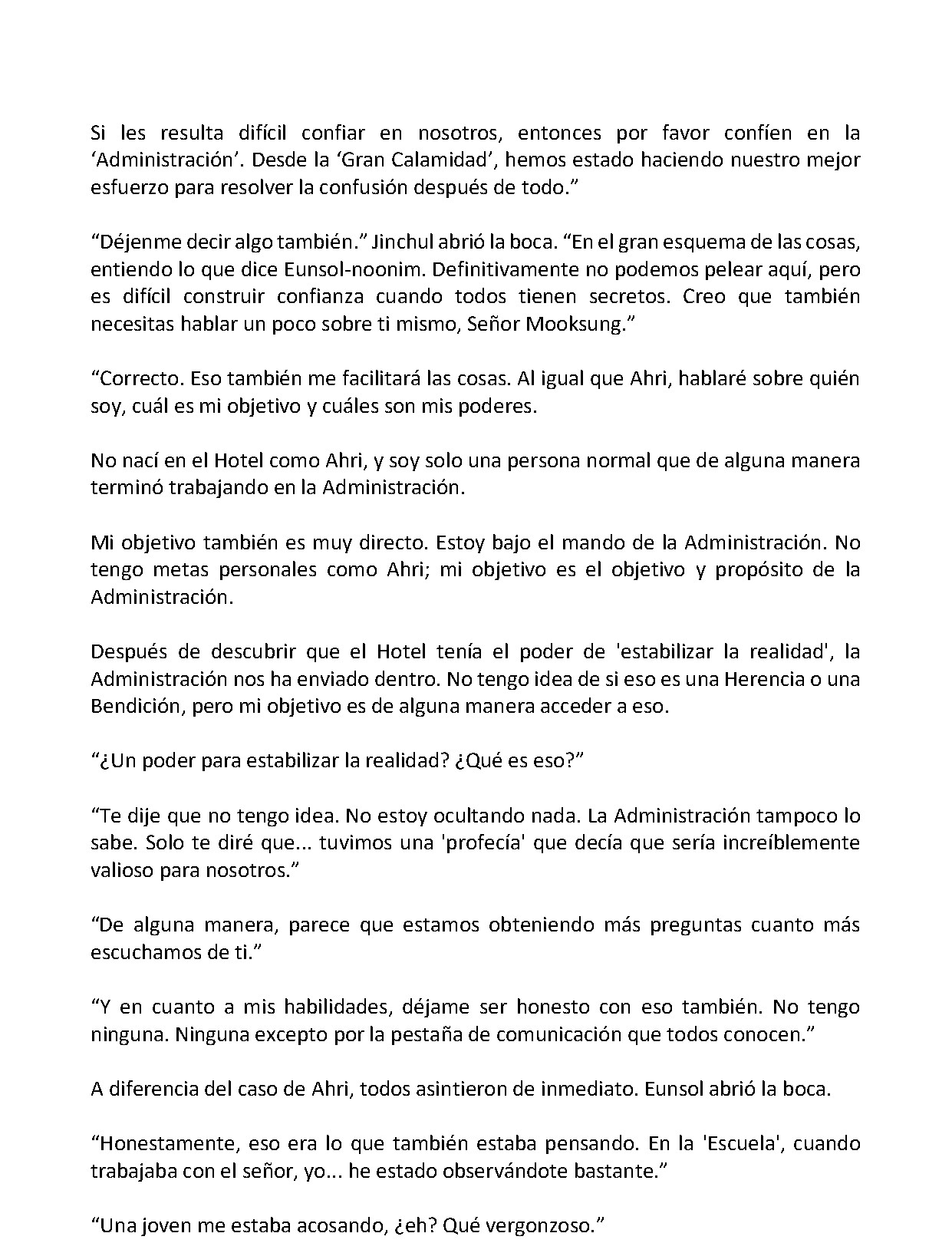 Si les resulta difícil confiar en nosotros, entonces por favor confíen en la 'Administración'. Desde la 'Gran Calamidad', hemos estado haciendo nuestro mejor esfuerzo para resolver la confusión después de todo."

"Déjenme decir algo también." Jinchul abrió la boca. "En el gran esquema de las cosas, entiendo lo que dice Eunsol-noonim. Definitivamente no podemos pelear aquí, pero es difícil construir confianza cuando todos tienen secretos. Creo que también necesitas hablar un poco sobre ti mismo, Señor Mooksung."

"Correcto. Eso también me facilitará las cosas. Al igual que Ahri, hablaré sobre quién soy, cuál es mi objetivo y cuáles son mis poderes.

No nací en el Hotel como Ahri, y soy solo una persona normal que de alguna manera terminó trabajando en la Administración.

Mi objetivo también es muy directo. Estoy bajo el mando de la Administración. No tengo metas personales como Ahri; mi objetivo es el objetivo y propósito de la Administración.

Después de descubrir que el Hotel tenía el poder de 'estabilizar la realidad', la Administración nos ha enviado dentro. No tengo idea de si eso es una Herencia o una Bendición, pero mi objetivo es de alguna manera acceder a eso.

"¿Un poder para estabilizar la realidad? ¿Qué es eso?"

"Te dije que no tengo idea. No estoy ocultando nada. La Administración tampoco lo sabe. Solo te diré que... tuvimos una 'profecía' que decía que sería increíblemente valioso para nosotros."

"De alguna manera, parece que estamos obteniendo más preguntas cuanto más escuchamos de ti."

"Y en cuanto a mis habilidades, déjame ser honesto con eso también. No tengo ninguna. Ninguna excepto por la pestaña de comunicación que todos conocen."

A diferencia del caso de Ahri, todos asintieron de inmediato. Eunsol abrió la boca.

"Honestamente, eso era lo que también estaba pensando. En la 'Escuela', cuando trabajaba con el señor, yo... he estado observándote bastante."

"Una joven me estaba acosando, ¿eh? Qué vergonzoso."